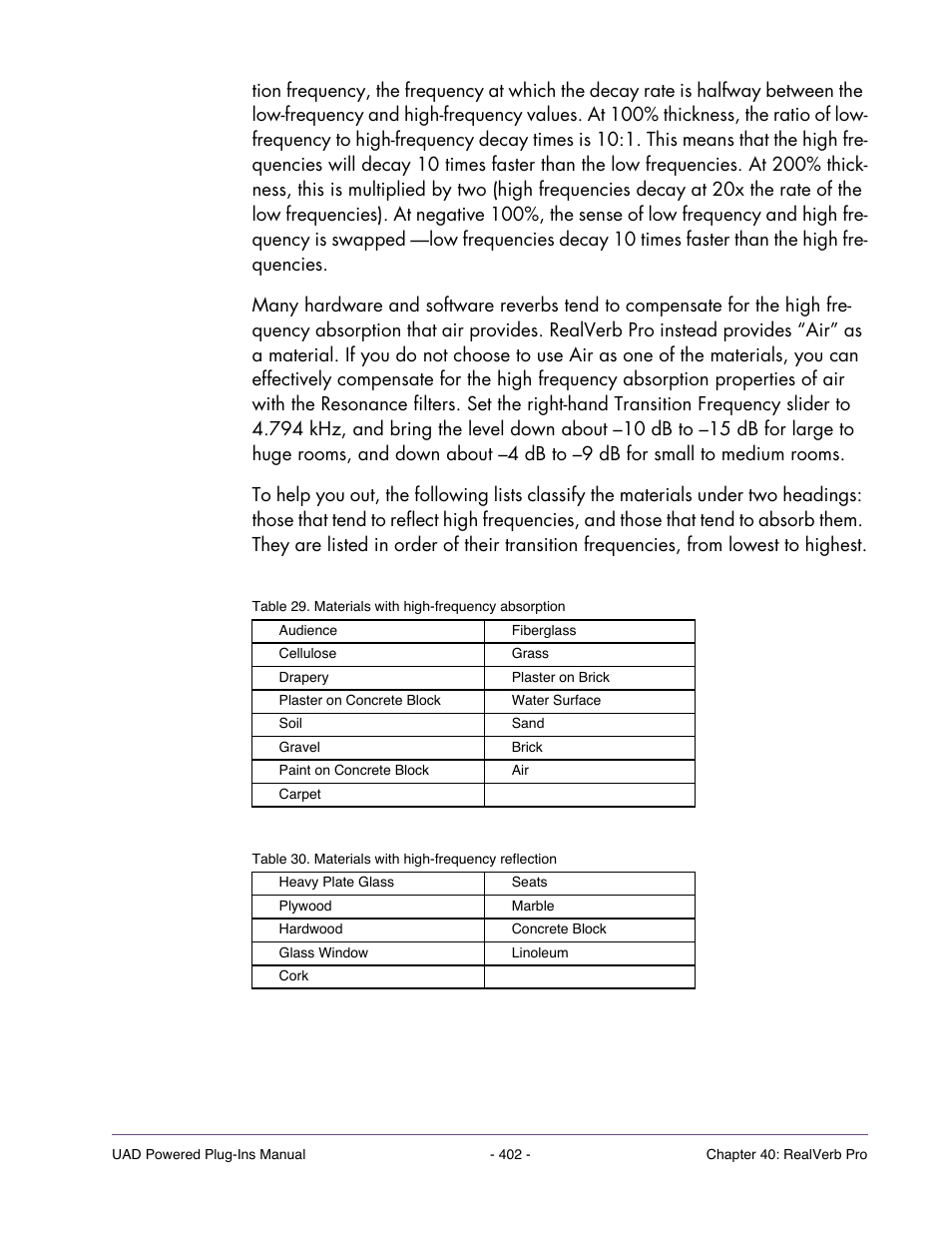 tion frequency, the frequency at which the decay rate is halfway between the low-frequency and high-frequency values. At 100% thickness, the ratio of low-frequency to high-frequency decay times is 10:1. This means that the high frequencies will decay 10 times faster than the low frequencies. At 200% thickness, this is multiplied by two (high frequencies decay at 20x the rate of the low frequencies). At negative 100%, the sense of low frequency and high frequency is swapped —low frequencies decay 10 times faster than the high frequencies.

Many hardware and software reverbs tend to compensate for the high frequency absorption that air provides. RealVerb Pro instead provides “Air” as a material. If you do not choose to use Air as one of the materials, you can effectively compensate for the high frequency absorption properties of air with the Resonance filters. Set the right-hand Transition Frequency slider to 4.794 kHz, and bring the level down about –10 dB to –15 dB for large to huge rooms, and down about –4 dB to –9 dB for small to medium rooms.

To help you out, the following lists classify the materials under two headings: those that tend to reflect high frequencies, and those that tend to absorb them. They are listed in order of their transition frequencies, from lowest to highest.

Table 29. Materials with high-frequency absorption

| Audience | Fiberglass |
|---|---|
| Cellulose | Grass |
| Drapery | Plaster on Brick |
| Plaster on Concrete Block | Water Surface |
| Soil | Sand |
| Gravel | Brick |
| Paint on Concrete Block | Air |
| Carpet | |

Table 30. Materials with high-frequency reflection

| Heavy Plate Glass | Seats |
|---|---|
| Plywood | Marble |
| Hardwood | Concrete Block |
| Glass Window | Linoleum |
| Cork | |

UAD Powered Plug-Ins Manual - 402 - Chapter 40: RealVerb Pro